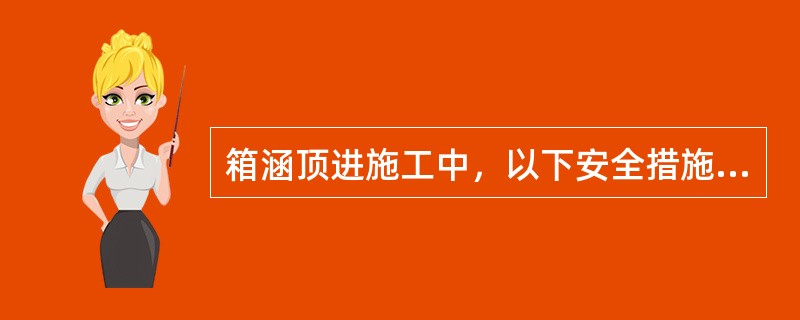 箱涵顶进施工中，以下安全措施...